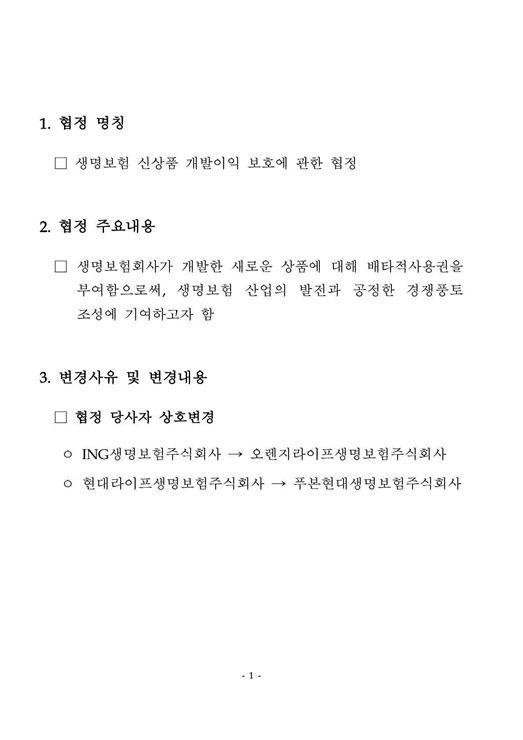 1. 협정 명칭

□ 생명보험 신상품 개발이익 보호에 관한 협정

2. 협정 주요내용

□ 생명보험회사가 개발한 새로운 상품에 대해 배타적사용권을 부여함으로써, 생명보험 산업의 발전과 공정한 경쟁풍토 조성에 기여하고자 함

3. 변경사유 및 변경내용

□ 협정 당사자 상호변경

○ ING생명보험주식회사 → 오렌지라이프생명보험주식회사

○ 현대라이프생명보험주식회사 → 푸본현대생명보험주식회사

- 1 -